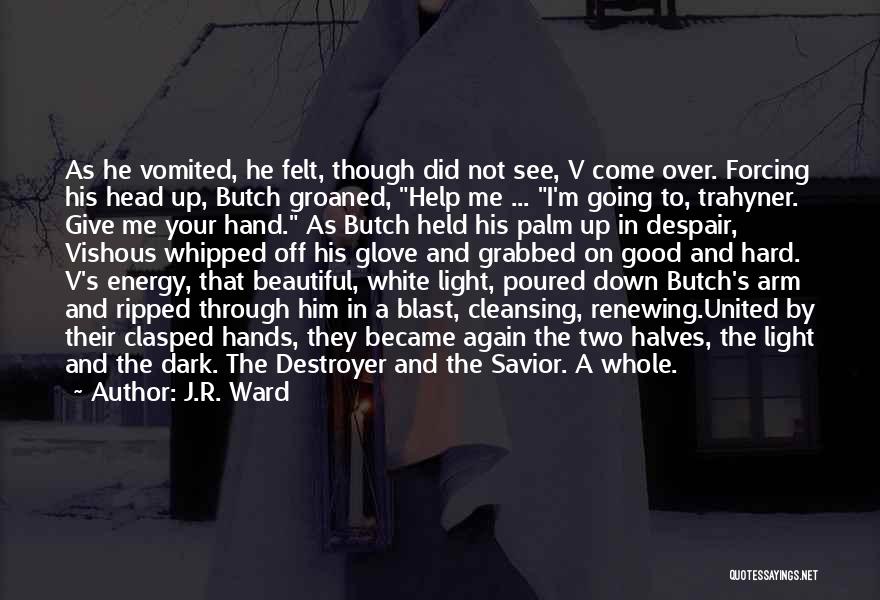 As he vomited, he felt, though did not see, V come over. Forcing his head up, Butch groaned, "Help me ... "I'm going to, trahyner. Give me your hand." As Butch held his palm up in despair, Vishous whipped off his glove and grabbed on good and hard. V's energy, that beautiful, white light, poured down Butch's arm and ripped through him in a blast, cleansing, renewing.United by their clasped hands, they became again the two halves, the light and the dark. The Destroyer and the Savior. A whole.

~ Author: J.R. Ward

QUOTESSAYINGS.NET